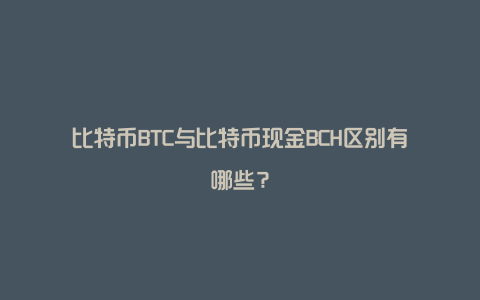 比特币BTC与比特币现金BCH区别有哪些？